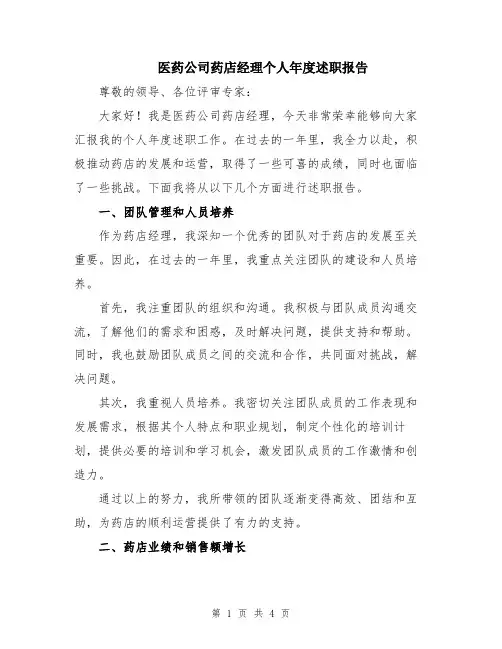 医药公司药店经理个人年度述职报告

尊敬的领导、各位评审专家：

大家好！我是医药公司药店经理，今天非常荣幸能够向大家汇报我的个人年度述职工作。在过去的一年里，我全力以赴，积极推动药店的发展和运营，取得了一些可喜的成绩，同时也面临了一些挑战。下面我将从以下几个方面进行述职报告。

一、团队管理和人员培养

作为药店经理，我深知一个优秀的团队对于药店的发展至关重要。因此，在过去的一年里，我重点关注团队的建设和人员培养。

首先，我注重团队的组织和沟通。我积极与团队成员沟通交流，了解他们的需求和困惑，及时解决问题，提供支持和帮助。同时，我也鼓励团队成员之间的交流和合作，共同面对挑战，解决问题。

其次，我重视人员培养。我密切关注团队成员的工作表现和发展需求，根据其个人特点和职业规划，制定个性化的培训计划，提供必要的培训和学习机会，激发团队成员的工作激情和创造力。

通过以上的努力，我所带领的团队逐渐变得高效、团结和互助，为药店的顺利运营提供了有力的支持。

二、药店业绩和销售额增长

第 1 页 共 4 页